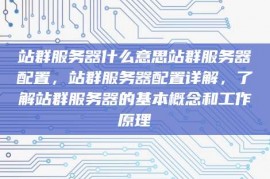 站群服务器什么意思站群服务器配置，站群服务器配置详解，了解站群服务器的基本概念和工作原理